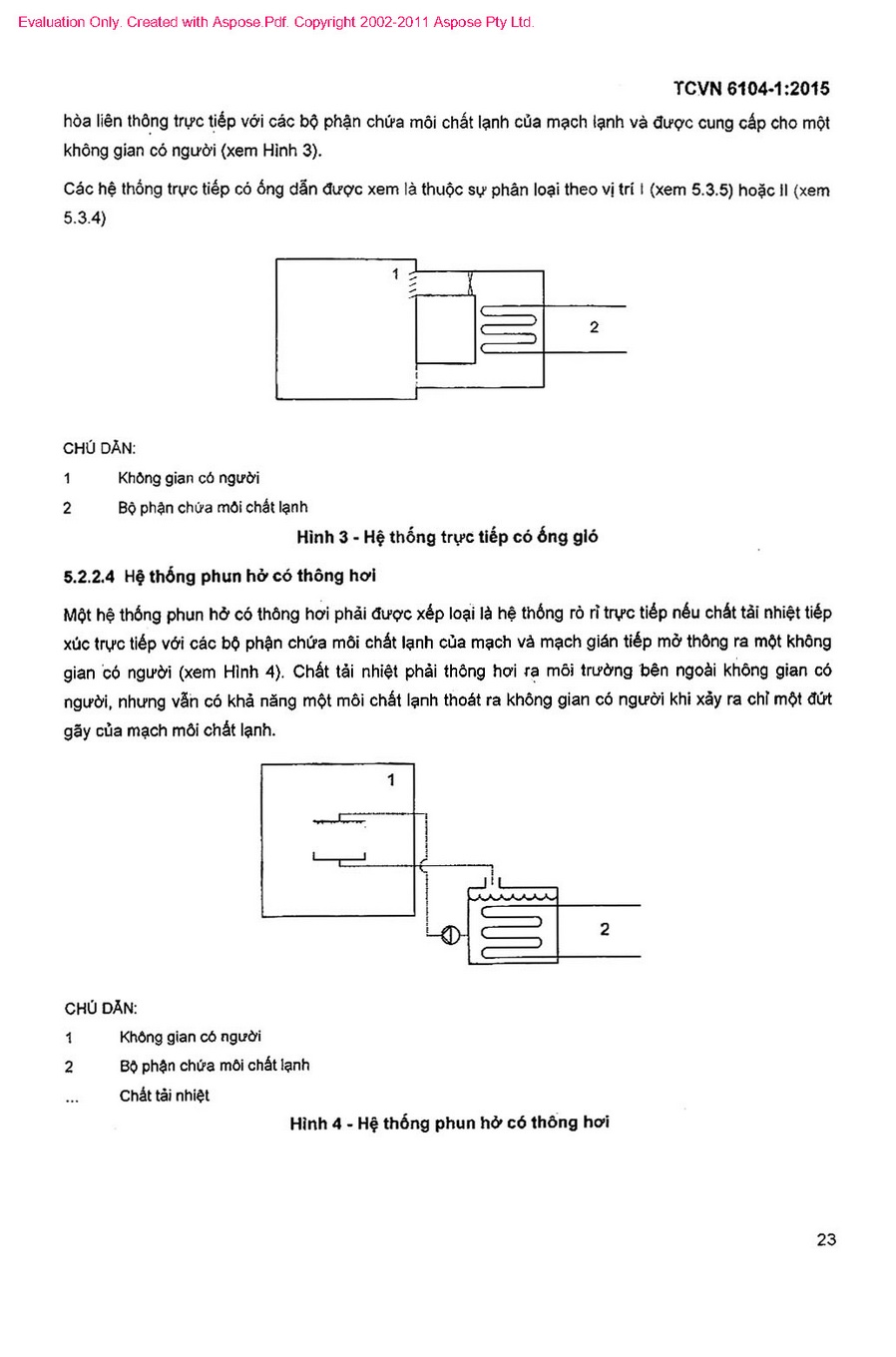 Evaluation Only. Created with Aspose.Pdf. Copyright 2002-2011 Aspose Pty Ltd.

TCVN 6104-1:2015

hòa liên thông trực tiếp với các bộ phận chứa môi chất lạnh của mạch lạnh và được cung cấp cho một không gian có người (xem Hình 3).

Các hệ thống trực tiếp có ống dẫn được xem là thuộc sự phân loại theo vị trí I (xem 5.3.5) hoặc II (xem 5.3.4)

1

2

CHÚ DẪN:

1 Không gian có người

2 Bộ phận chứa môi chất lạnh

Hình 3 - Hệ thống trực tiếp có ống gió

5.2.2.4 Hệ thống phun hở có thông hơi

Một hệ thống phun hở có thông hơi phải được xếp loại là hệ thống rò rỉ trực tiếp nếu chất tải nhiệt tiếp xúc trực tiếp với các bộ phận chứa môi chất lạnh của mạch và mạch gián tiếp mở thông ra một không gian có người (xem Hình 4). Chất tải nhiệt phải thông hơi ra môi trường bên ngoài không gian có người, nhưng vẫn có khả năng một môi chất lạnh thoát ra không gian có người khi xảy ra chỉ một đứt gãy của mạch môi chất lạnh.

1

2

CHÚ DẪN:

1 Không gian có người

2 Bộ phận chứa môi chất lạnh

... Chất tải nhiệt

Hình 4 - Hệ thống phun hở có thông hơi

23